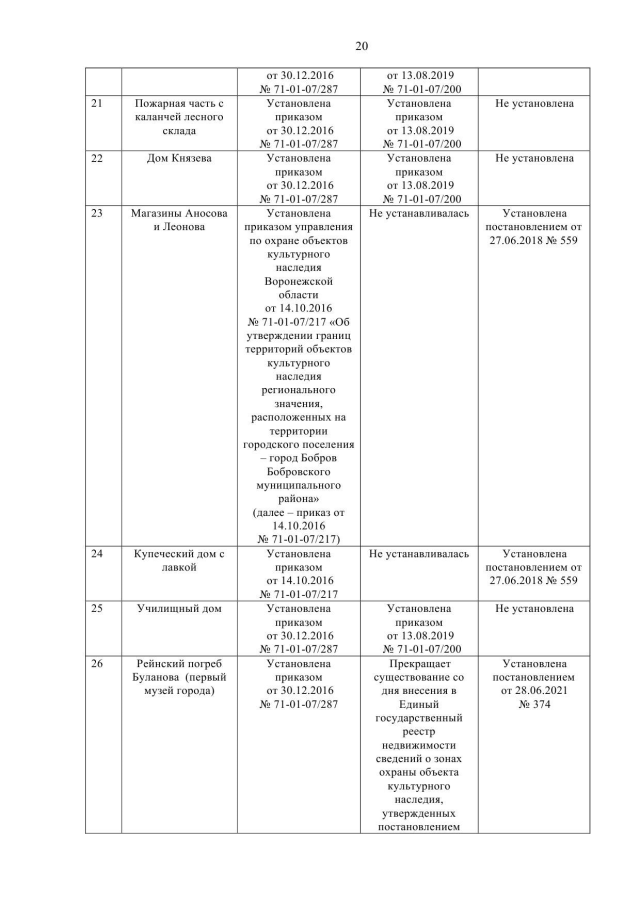 20

| | | от 30.12.2016 № 71-01-07/287 | от 13.08.2019 № 71-01-07/200 | |
|---|---|---|---|---|
| 21 | Пожарная часть с каланчей лесного склада | Установлена приказом от 30.12.2016 № 71-01-07/287 | Установлена приказом от 13.08.2019 № 71-01-07/200 | Не установлена |
| 22 | Дом Князева | Установлена приказом от 30.12.2016 № 71-01-07/287 | Установлена приказом от 13.08.2019 № 71-01-07/200 | Не установлена |
| 23 | Магазины Аносова и Леонова | Установлена приказом управления по охране объектов культурного наследия Воронежской области от 14.10.2016 № 71-01-07/217 «Об утверждении границ территорий объектов культурного наследия регионального значения, расположенных на территории городского поселения – город Бобров Бобровского муниципального района» (далее – приказ от 14.10.2016 № 71-01-07/217) | Не устанавливалась | Установлена постановлением от 27.06.2018 № 559 |
| 24 | Купеческий дом с лавкой | Установлена приказом от 14.10.2016 № 71-01-07/217 | Не устанавливалась | Установлена постановлением от 27.06.2018 № 559 |
| 25 | Училищный дом | Установлена приказом от 30.12.2016 № 71-01-07/287 | Установлена приказом от 13.08.2019 № 71-01-07/200 | Не установлена |
| 26 | Рейнский погреб Буланова (первый музей города) | Установлена приказом от 30.12.2016 № 71-01-07/287 | Прекращает существование со дня внесения в Единый государственный реестр недвижимости сведений о зонах охраны объекта культурного наследия, утвержденных постановлением | Установлена постановлением от 28.06.2021 № 374 |